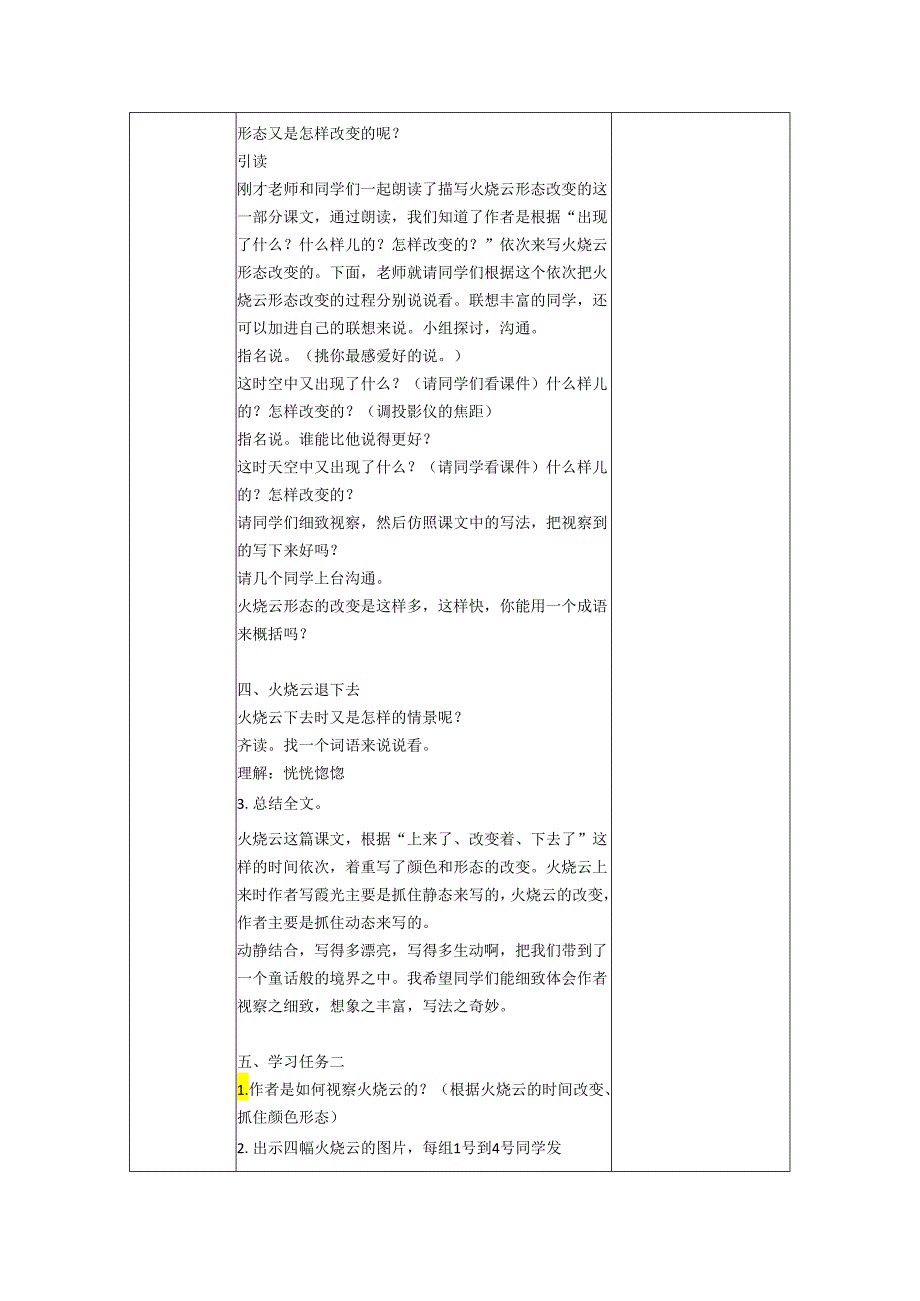 形态又是怎样改变的呢？
引读
刚才老师和同学们一起朗读了描写火烧云形态改变的这一部分课文，通过朗读，我们知道了作者是根据“出现了什么？什么样儿的？怎样改变的？”依次来写火烧云形态改变的。下面，老师就请同学们根据这个依次把火烧云形态改变的过程分别说说看。联想丰富的同学，还可以加进自己的联想来说。小组探讨，沟通。
指名说。（挑你最感爱好的说。）
这时空中又出现了什么？（请同学们看课件）什么样儿的？怎样改变的？（调投影仪的焦距）
指名说。谁能比他说得更好？
这时天空中又出现了什么？（请同学看课件）什么样儿的？怎样改变的？
请同学们细致视察，然后仿照课文中的写法，把视察到的写下来好吗？
请几个同学上台沟通。
火烧云形态的改变是这样多，这样快，你能用一个成语来概括吗？

四、火烧云退下去
火烧云下去时又是怎样的情景呢？
齐读。找一个词语来说说看。
理解：恍恍惚惚
3. 总结全文。

火烧云这篇课文，根据“上来了、改变着、下去了”这样的时间依次，着重写了颜色和形态的改变。火烧云上来时作者写霞光主要是抓住静态来写的，火烧云的改变，作者主要是抓住动态来写的。
动静结合，写得多漂亮，写得多生动啊，把我们带到了一个童话般的境界之中。我希望同学们能细致体会作者视察之细致，想象之丰富，写法之奇妙。

五、学习任务二
1.作者是如何视察火烧云的？（根据火烧云的时间改变、抓住颜色形态）
2. 出示四幅火烧云的图片，每组1号到4号同学发